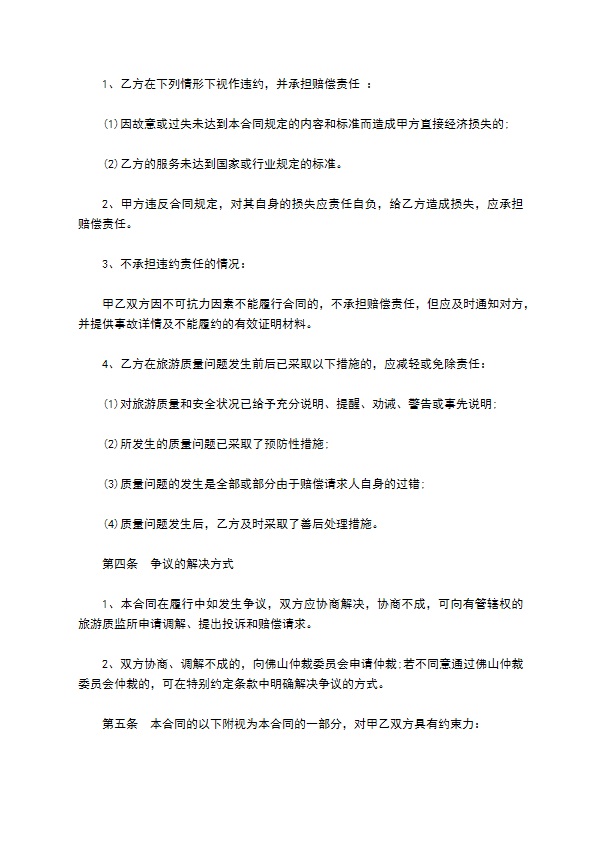 1、乙方在下列情形下视作违约，并承担赔偿责任 ：

⑴因故意或过失未达到本合同规定的内容和标准而造成甲方直接经济损失的；

⑵乙方的服务未达到国家或行业规定的标准。

2、甲方违反合同规定，对其自身的损失应责任自负，给乙方造成损失，应承担赔偿责任。

3、不承担违约责任的情况：

甲乙双方因不可抗力因素不能履行合同的，不承担赔偿责任，但应及时通知对方，并提供事故详情及不能履约的有效证明材料。

4、乙方在旅游质量问题发生前后已采取以下措施的，应减轻或免除责任：

⑴对旅游质量和安全状况已给予充分说明、提醒、劝诫、警告或事先说明；

⑵所发生的质量问题已采取了预防性措施；

⑶质量问题的发生是全部或部分由于赔偿请求人自身的过错；

⑷质量问题发生后，乙方及时采取了善后处理措施。

第四条　争议的解决方式

1、本合同在履行中如发生争议，双方应协商解决，协商不成，可向有管辖权的旅游质监所申请调解、提出投诉和赔偿请求。

2、双方协商、调解不成的，向佛山仲裁委员会申请仲裁；若不同意通过佛山仲裁委员会仲裁的，可在特别约定条款中明确解决争议的方式。

第五条　本合同的以下附视为本合同的一部分，对甲乙双方具有约束力：